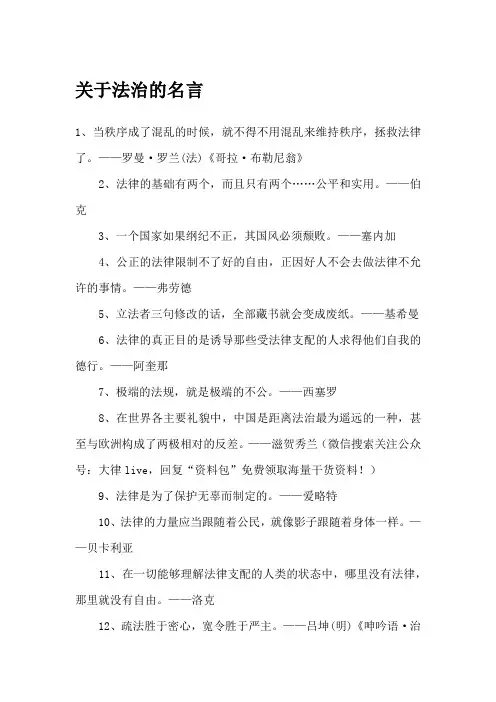 关于法治的名言

1、当秩序成了混乱的时候，就不得不用混乱来维持秩序，拯救法律了。——罗曼·罗兰(法)《哥拉·布勒尼翁》

2、法律的基础有两个，而且只有两个……公平和实用。——伯克

3、一个国家如果纲纪不正，其国风必须颓败。——塞内加

4、公正的法律限制不了好的自由，正因好人不会去做法律不允许的事情。——弗劳德

5、立法者三句修改的话，全部藏书就会变成废纸。——基希曼

6、法律的真正目的是诱导那些受法律支配的人求得他们自我的德行。——阿奎那

7、极端的法规，就是极端的不公。——西塞罗

8、在世界各主要礼貌中，中国是距离法治最为遥远的一种，甚至与欧洲构成了两极相对的反差。——滋贺秀兰（微信搜索关注公众号：大律 live，回复“资料包”免费领取海量干货资料！）

9、法律是为了保护无辜而制定的。——爱略特

10、法律的力量应当跟随着公民，就像影子跟随着身体一样。——贝卡利亚

11、在一切能够理解法律支配的人类的状态中，哪里没有法律，那里就没有自由。——洛克

12、疏法胜于密心，宽令胜于严主。——吕坤(明)《呻吟语·治